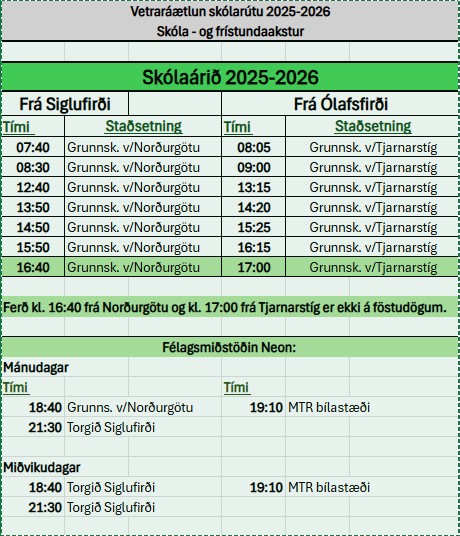 Vetraráætlun skólarútu 2025-2026
Skóla - og frístundaakstur

Skólaárið 2025-2026

| Frá Siglufirði | | Frá Ólafsfirði | |
|---|---|---|---|
| Tími | Staðsetning | Tími | Staðsetning |
| 07:40 | Grunnsk. v/Norðurgötu | 08:05 | Grunnsk. v/Tjarnarstíg |
| 08:30 | Grunnsk. v/Norðurgötu | 09:00 | Grunnsk. v/Tjarnarstíg |
| 12:40 | Grunnsk. v/Norðurgötu | 13:15 | Grunnsk. v/Tjarnarstíg |
| 13:50 | Grunnsk. v/Norðurgötu | 14:20 | Grunnsk. v/Tjarnarstíg |
| 14:50 | Grunnsk. v/Norðurgötu | 15:25 | Grunnsk. v/Tjarnarstíg |
| 15:50 | Grunnsk. v/Norðurgötu | 16:15 | Grunnsk. v/Tjarnarstíg |
| 16:40 | Grunnsk. v/Norðurgötu | 17:00 | Grunnsk. v/Tjarnarstíg |

Ferð kl. 16:40 frá Norðurgötu og kl. 17:00 frá Tjarnarstíg er ekki á föstudögum.

Félagsmiðstöðin Neon:

Mánudagar

| Tími | | Tími | |
|---|---|---|---|
| 18:40 | Grunns. v/Norðurgötu | 19:10 | MTR bílastæði |
| 21:30 | Torgið Siglufirði | | |

Miðvikudagar

| | | | |
|---|---|---|---|
| 18:40 | Torgið Siglufirði | 19:10 | MTR bílastæði |
| 21:30 | Torgið Siglufirði | | |